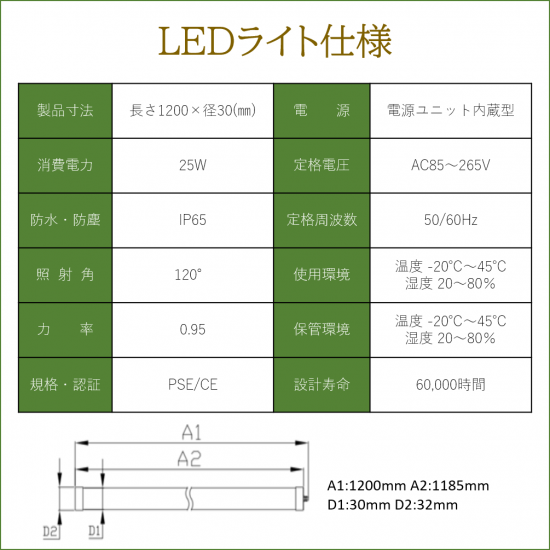 LEDライト仕様

| 製品寸法 | 長さ1200×径30(㎜) | 電　源 | 電源ユニット内蔵型 |
|---|---|---|---|
| 消費電力 | 25W | 定格電圧 | AC85～265V |
| 防水・防塵 | IP65 | 定格周波数 | 50/60Hz |
| 照 射 角 | 120° | 使用環境 | 温度 -20°C～45°C 湿度 20～80% |
| 力　率 | 0.95 | 保管環境 | 温度 -20°C～45°C 湿度 20～80% |
| 規格・認証 | PSE/CE | 設計寿命 | 60,000時間 |

A1
A2
D2
D1

A1:1200mm A2:1185mm
D1:30mm D2:32mm